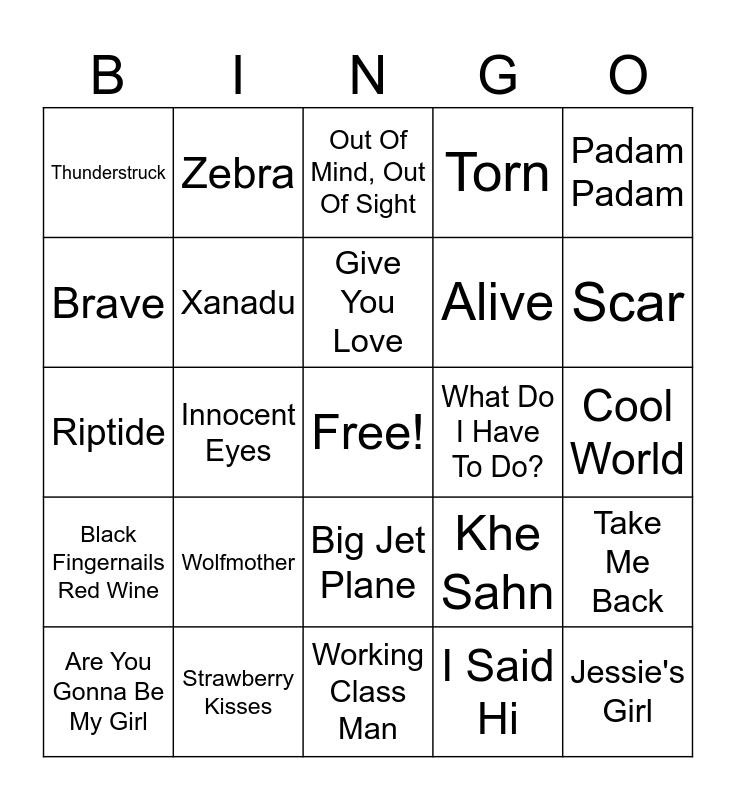 | B | I | N | G | O |
|---|---|---|---|---|
| Thunderstruck | Zebra | Out Of Mind, Out Of Sight | Torn | Padam Padam |
| Brave | Xanadu | Give You Love | Alive | Scar |
| Riptide | Innocent Eyes | Free! | What Do I Have To Do? | Cool World |
| Black Fingernails Red Wine | Wolfmother | Big Jet Plane | Khe Sahn | Take Me Back |
| Are You Gonna Be My Girl | Strawberry Kisses | Working Class Man | I Said Hi | Jessie's Girl |